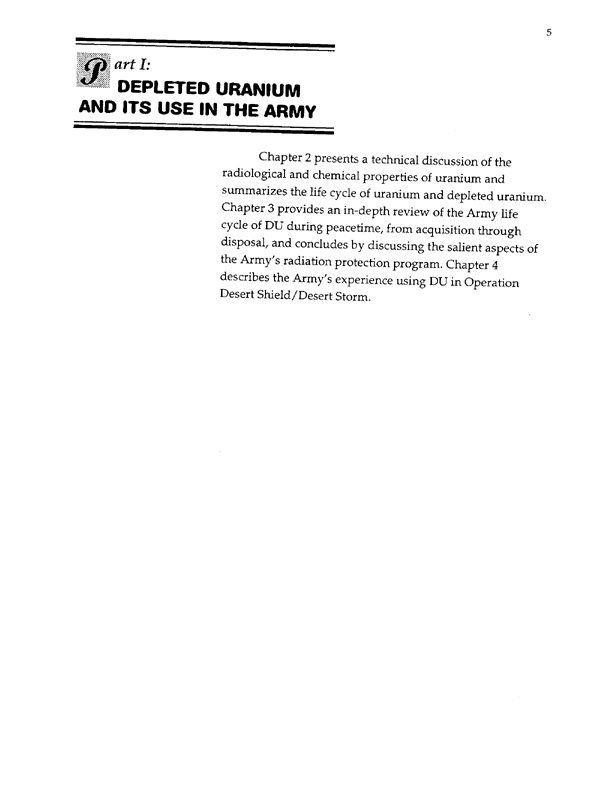 5

Part I:
DEPLETED URANIUM AND ITS USE IN THE ARMY

Chapter 2 presents a technical discussion of the radiological and chemical properties of uranium and summarizes the life cycle of uranium and depleted uranium. Chapter 3 provides an in-depth review of the Army life cycle of DU during peacetime, from acquisition through disposal, and concludes by discussing the salient aspects of the Army's radiation protection program. Chapter 4 describes the Army's experience using DU in Operation Desert Shield/Desert Storm.